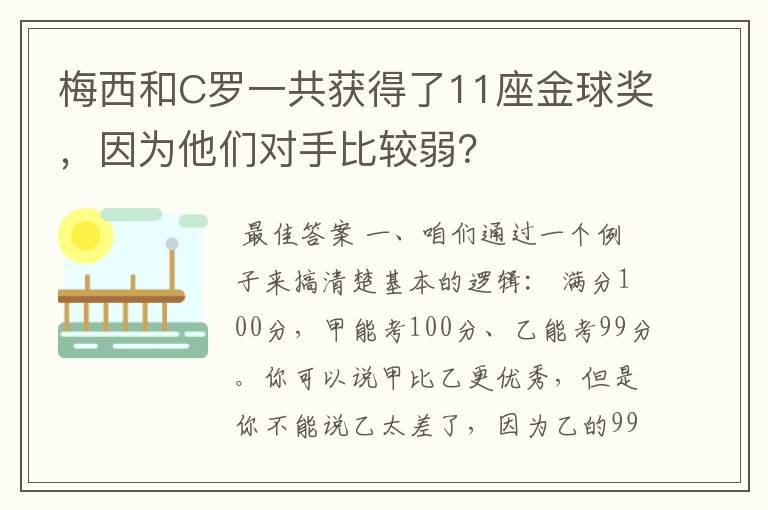 梅西和C罗一共获得了11座金球奖，因为他们对手比较弱？

最佳答案 一、咱们通过一个例子来搞清楚基本的逻辑： 满分100分，甲能考100分、乙能考99分。你可以说甲比乙更优秀，但是你不能说乙太差了，因为乙的99